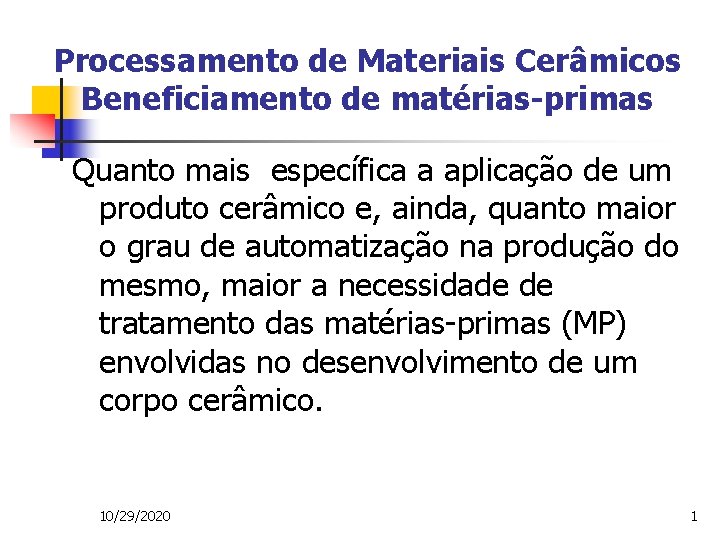 Processamento de Materiais Cerâmicos
Beneficiamento de matérias-primas

Quanto mais  específica a aplicação de um produto cerâmico e, ainda, quanto maior o grau de automatização na produção do mesmo, maior a necessidade de tratamento das matérias-primas (MP) envolvidas no desenvolvimento de um corpo cerâmico.

10/29/2020

1